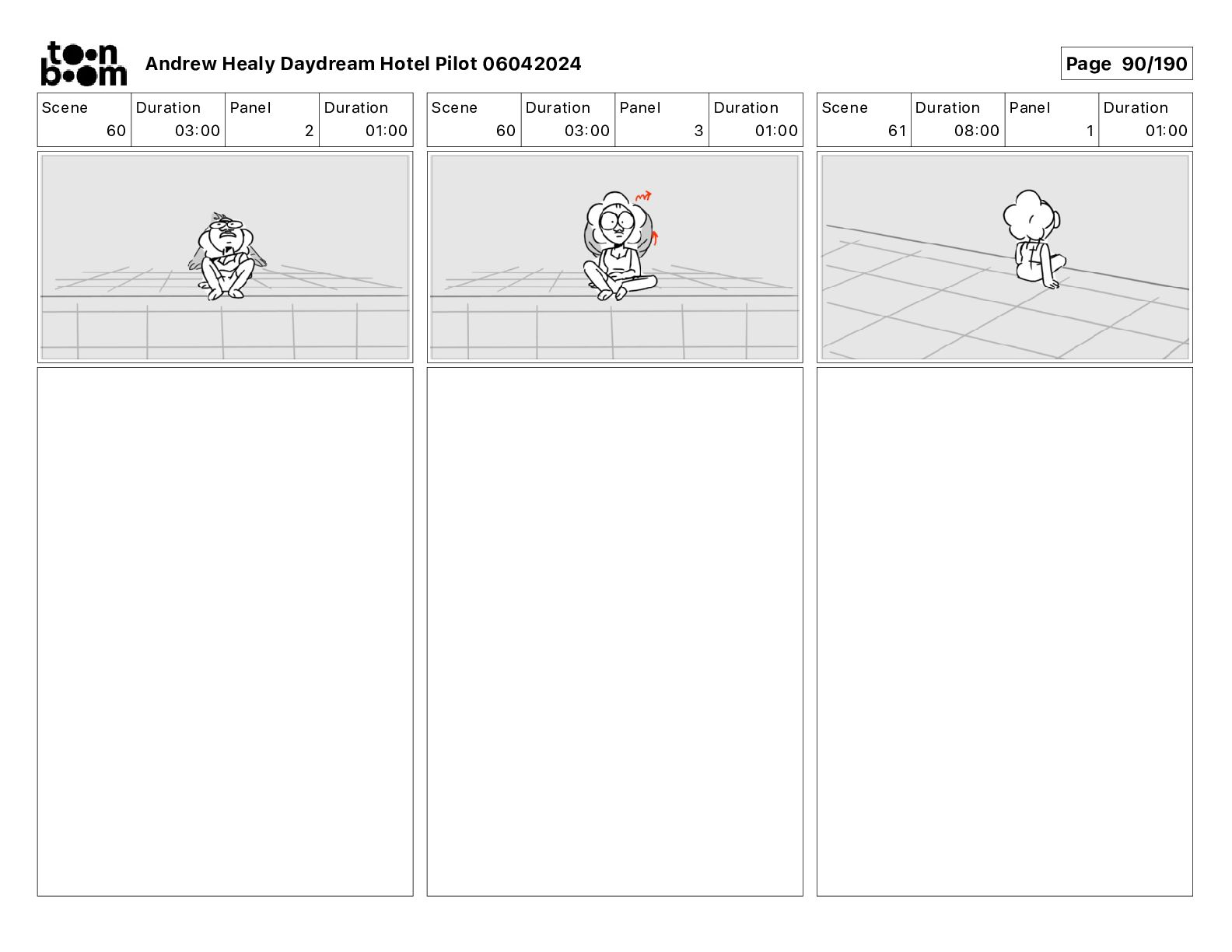 toon boom

Andrew Healy Daydream Hotel Pilot 06042024

Page 90/190

| Scene | Duration | Panel | Duration |
|---|---|---|---|
| 60 | 03:00 | 2 | 01:00 |

| Scene | Duration | Panel | Duration |
|---|---|---|---|
| 60 | 03:00 | 3 | 01:00 |

| Scene | Duration | Panel | Duration |
|---|---|---|---|
| 61 | 08:00 | 1 | 01:00 |